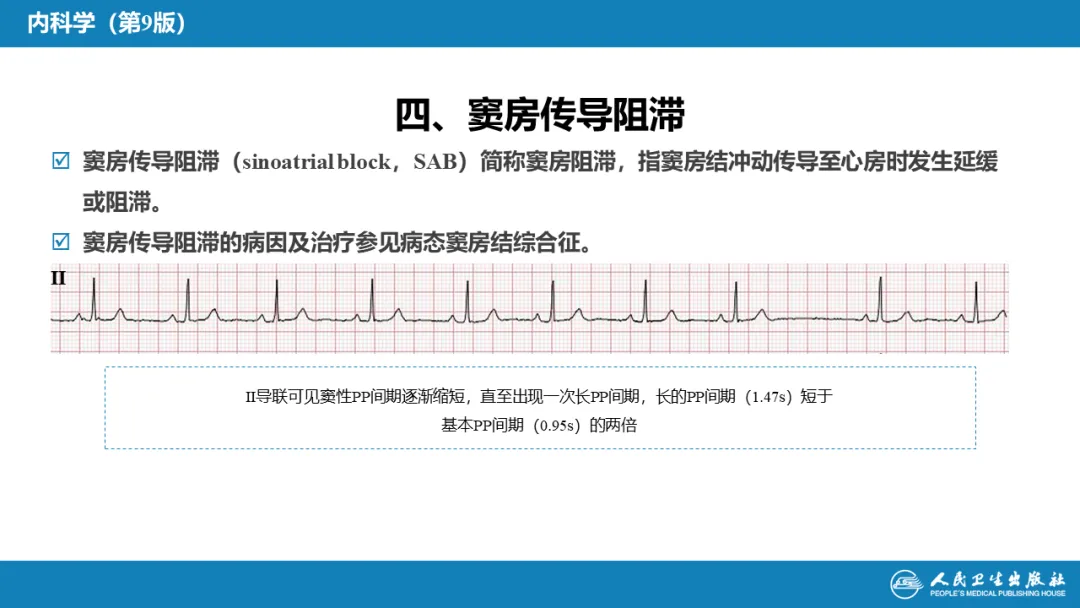 内科学（第9版）

四、窦房传导阻滞

☑ 窦房传导阻滞（sinoatrial block，SAB）简称窦房阻滞，指窦房结冲动传导至心房时发生延缓或阻滞。

☑ 窦房传导阻滞的病因及治疗参见病态窦房结综合征。

II

II导联可见窦性PP间期逐渐缩短，直至出现一次长PP间期，长的PP间期（1.47s）短于基本PP间期（0.95s）的两倍

人民卫生出版社
PEOPLE'S MEDICAL PUBLISHING HOUSE